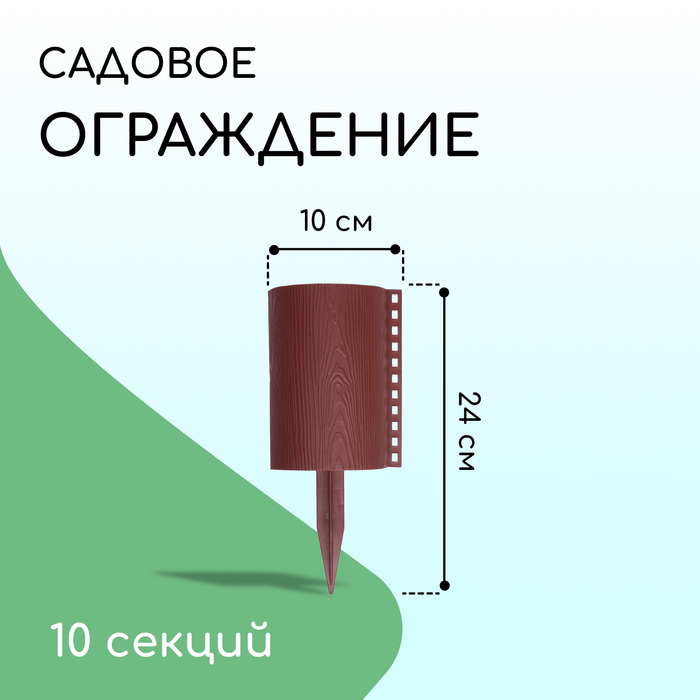 САДОВОЕ
ОГРАЖДЕНИЕ

10 см

24 см

10 секций